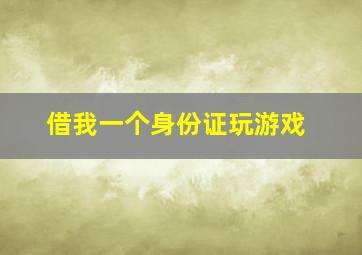 借我一个身份证玩游戏